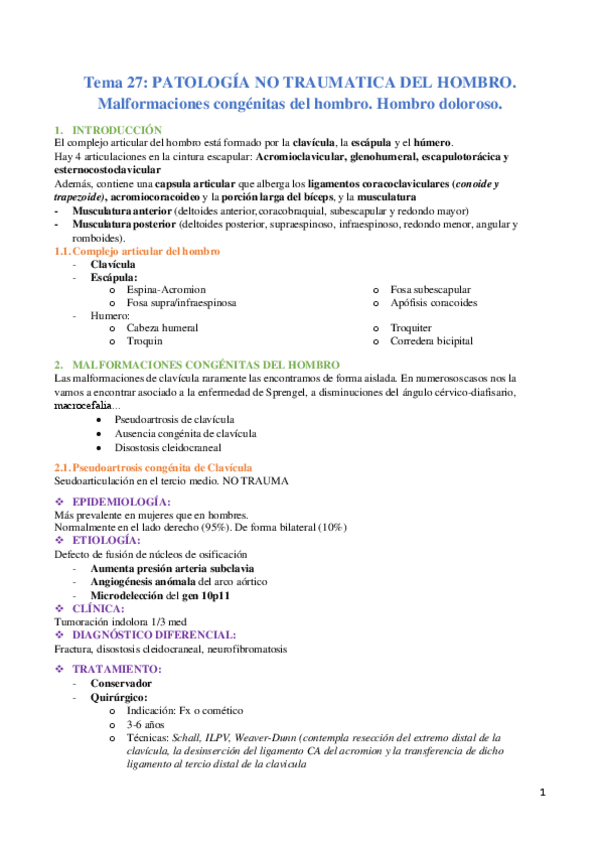 Tema 27: PATOLOGÍA NO TRAUMATICA DEL HOMBRO. Malformaciones congénitas del hombro. Hombro doloroso.

1. INTRODUCCIÓN
El complejo articular del hombro está formado por la clavícula, la escápula y el húmero.
Hay 4 articulaciones en la cintura escapular: Acromioclavicular, glenohumeral, escapulotorácica y esternocostoclavicular
Además, contiene una capsula articular que alberga los ligamentos coracoclaviculares (conoide y trapezoide), acromiocoracoideo y la porción larga del bíceps, y la musculatura
- Musculatura anterior (deltoides anterior, coracobraquial, subescapular y redondo mayor)
- Musculatura posterior (deltoides posterior, supraespinoso, infraespinoso, redondo menor, angular y romboides).

1.1. Complejo articular del hombro
- Clavícula
- Escápula:
o Espina-Acromion
o Fosa supra/infraespinosa
o Fosa subescapular
o Apófisis coracoides
- Humero:
o Cabeza humeral
o Troquin
o Troquiter
o Corredera bicipital

2. MALFORMACIONES CONGÉNITAS DEL HOMBRO
Las malformaciones de clavícula raramente las encontramos de forma aislada. En numerosos casos nos la vamos a encontrar asociado a la enfermedad de Sprengel, a disminuciones del ángulo cérvico-diafisario, macrocefalia…
• Pseudoartrosis de clavícula
• Ausencia congénita de clavícula
• Disostosis cleidocraneal

2.1. Pseudoartrosis congénita de Clavícula
Seudoarticulación en el tercio medio. NO TRAUMA

❖ EPIDEMIOLOGÍA:
Más prevalente en mujeres que en hombres.
Normalmente en el lado derecho (95%). De forma bilateral (10%)
❖ ETIOLOGÍA:
Defecto de fusión de núcleos de osificación
- Aumenta presión arteria subclavia
- Angiogénesis anómala del arco aórtico
- Microdelección del gen 10p11
❖ CLÍNICA:
Tumoración indolora 1/3 med
❖ DIAGNÓSTICO DIFERENCIAL:
Fractura, disostosis cleidocraneal, neurofibromatosis

❖ TRATAMIENTO:
- Conservador
- Quirúrgico:
o Indicación: Fx o comético
o 3-6 años
o Técnicas: Schall, ILPV, Weaver-Dunn (contempla resección del extremo distal de la clavícula, la desinserción del ligamento CA del acromion y la transferencia de dicho ligamento al tercio distal de la clavicula

1